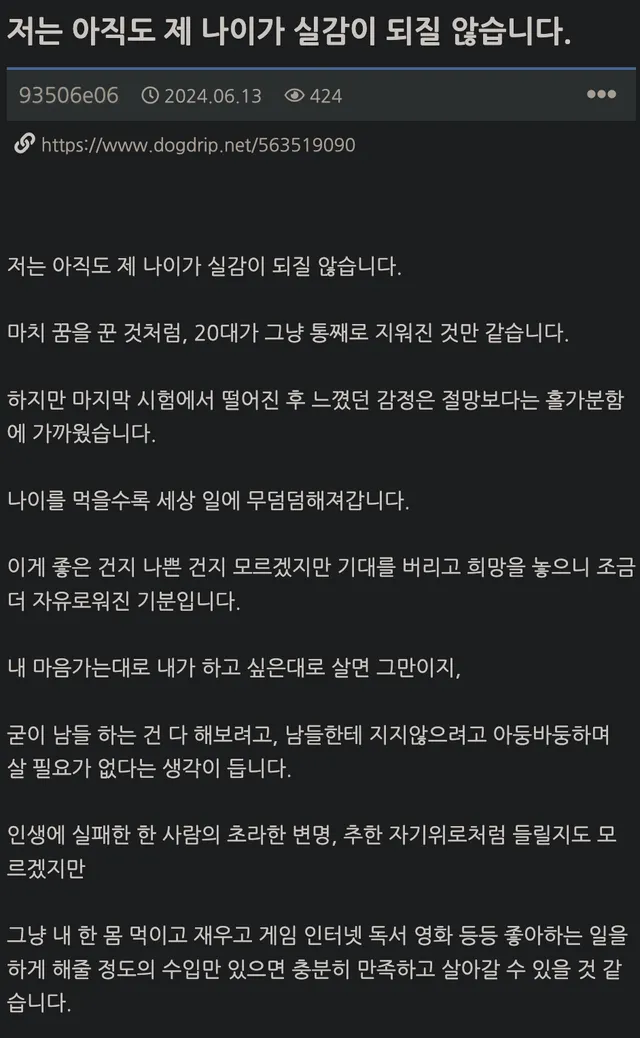 저는 아직도 제 나이가 실감이 되질 않습니다.

93506e06 2024.06.13 424 •••

https://www.dogdrip.net/563519090

저는 아직도 제 나이가 실감이 되질 않습니다.

마치 꿈을 꾼 것처럼, 20대가 그냥 통째로 지워진 것만 같습니다.

하지만 마지막 시험에서 떨어진 후 느꼈던 감정은 절망보다는 홀가분함에 가까웠습니다.

나이를 먹을수록 세상 일에 무덤덤해져갑니다.

이게 좋은 건지 나쁜 건지 모르겠지만 기대를 버리고 희망을 놓으니 조금 더 자유로워진 기분입니다.

내 마음가는대로 내가 하고 싶은대로 살면 그만이지,

굳이 남들 하는 건 다 해보려고, 남들한테 지지않으려고 아둥바둥하며 살 필요가 없다는 생각이 듭니다.

인생에 실패한 한 사람의 초라한 변명, 추한 자기위로처럼 들릴지도 모르겠지만

그냥 내 한 몸 먹이고 재우고 게임 인터넷 독서 영화 등등 좋아하는 일을 하게 해줄 정도의 수입만 있으면 충분히 만족하고 살아갈 수 있을 것 같습니다.